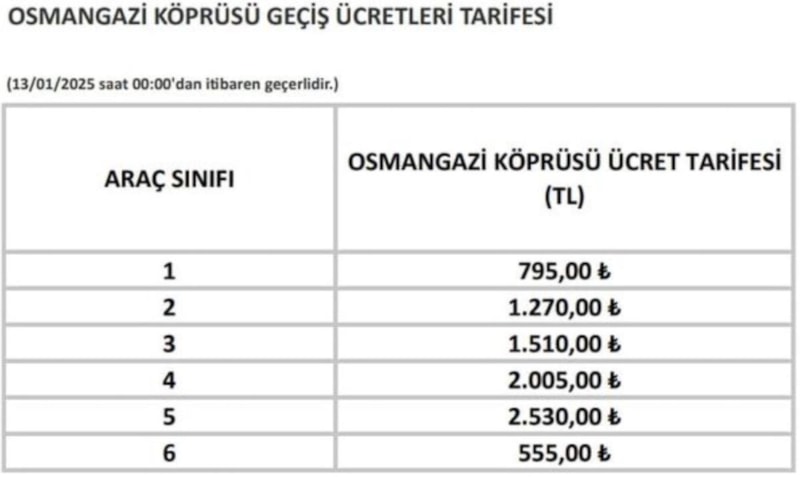 OSMANGAZİ KÖPRÜSÜ GEÇİŞ ÜCRETLERİ TARİFESİ

(13/01/2025 saat 00:00'dan itibaren geçerlidir.)

| ARAÇ SINIFI | OSMANGAZİ KÖPRÜSÜ ÜCRET TARİFESİ (TL) |
|---|---|
| 1 | 795,00 ₺ |
| 2 | 1.270,00 ₺ |
| 3 | 1.510,00 ₺ |
| 4 | 2.005,00 ₺ |
| 5 | 2.530,00 ₺ |
| 6 | 555,00 ₺ |